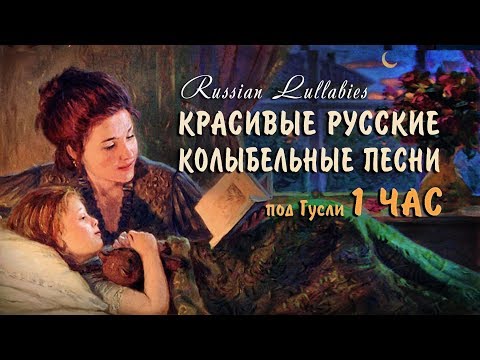 Russian Lullabies
КРАСИВЫЕ РУССКИЕ
КОЛЫБЕЛЬНЫЕ ПЕСНИ
под Гусли 1 ЧАС